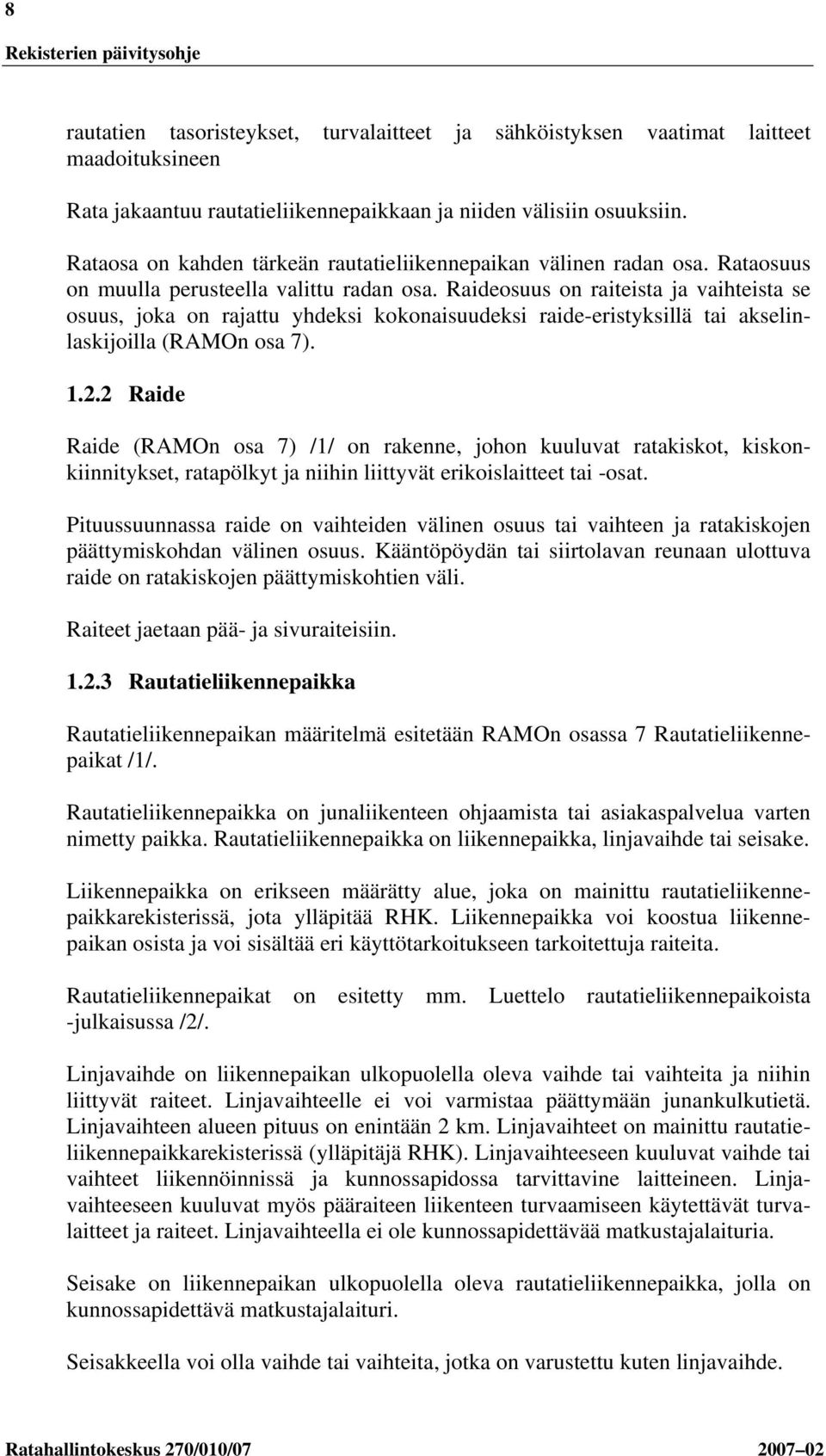 8

Rekisterien päivitysohje

rautatien tasoristeykset, turvalaitteet ja sähköistyksen vaatimat laitteet maadoituksineen

Rata jakaantuu rautatieliikennepaikkaan ja niiden välisiin osuuksiin.

Rataosa on kahden tärkeän rautatieliikennepaikan välinen radan osa. Rataosuus on muulla perusteella valittu radan osa. Raideosuus on raiteista ja vaihteista se osuus, joka on rajattu yhdeksi kokonaisuudeksi raide-eristyksillä tai akselinlaskijoilla (RAMOn osa 7).

1.2.2 Raide

Raide (RAMOn osa 7) /1/ on rakenne, johon kuuluvat ratakiskot, kiskonkiinnitykset, ratapölkyt ja niihin liittyvät erikoislaitteet tai -osat.

Pituussuunnassa raide on vaihteiden välinen osuus tai vaihteen ja ratakiskojen päättymiskohdan välinen osuus. Kääntöpöydän tai siirtolavan reunaan ulottuva raide on ratakiskojen päättymiskohtien väli.

Raiteet jaetaan pää- ja sivuraiteisiin.

1.2.3 Rautatieliikennepaikka

Rautatieliikennepaikan määritelmä esitetään RAMOn osassa 7 Rautatieliikennepaikat /1/.

Rautatieliikennepaikka on junaliikenteen ohjaamista tai asiakaspalvelua varten nimetty paikka. Rautatieliikennepaikka on liikennepaikka, linjavaihde tai seisake.

Liikennepaikka on erikseen määrätty alue, joka on mainittu rautatieliikennepaikkarekisterissä, jota ylläpitää RHK. Liikennepaikka voi koostua liikennepaikan osista ja voi sisältää eri käyttötarkoitukseen tarkoitettuja raiteita.

Rautatieliikennepaikat on esitetty mm. Luettelo rautatieliikennepaikoista -julkaisussa /2/.

Linjavaihde on liikennepaikan ulkopuolella oleva vaihde tai vaihteita ja niihin liittyvät raiteet. Linjavaihteelle ei voi varmistaa päättymään junankulkutietä. Linjavaihteen alueen pituus on enintään 2 km. Linjavaihteet on mainittu rautatieliikennepaikkarekisterissä (ylläpitäjä RHK). Linjavaihteeseen kuuluvat vaihde tai vaihteet liikennöinnissä ja kunnossapidossa tarvittavine laitteineen. Linjavaihteeseen kuuluvat myös pääraiteen liikenteen turvaamiseen käytettävät turvalaitteet ja raiteet. Linjavaihteella ei ole kunnossapidettävää matkustajalaituria.

Seisake on liikennepaikan ulkopuolella oleva rautatieliikennepaikka, jolla on kunnossapidettävä matkustajalaituri.

Seisakkeella voi olla vaihde tai vaihteita, jotka on varustettu kuten linjavaihde.

Ratahallintokeskus 270/010/07 2007–02